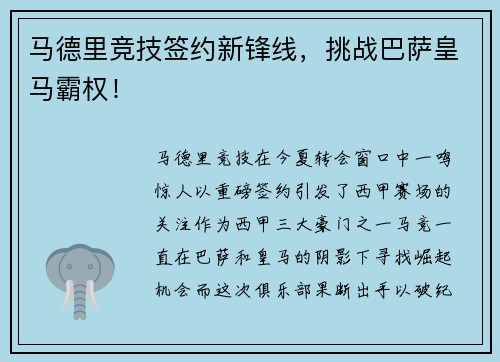 马德里竞技签约新锋线，挑战巴萨皇马霸权！

马德里竞技在今夏转会窗口中一鸣惊人以重磅签约引发了西甲赛场的关注作为西甲三大豪门之一马竞一直在巴萨和皇马的阴影下寻找崛起机会而这次俱乐部果断出手以破纪